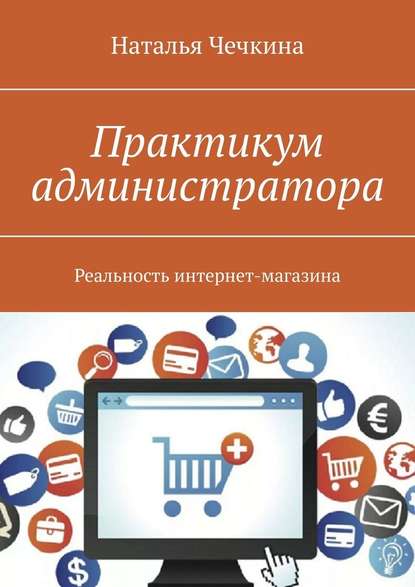 Наталья Чечкина

Практикум администратора

Реальность интернет-магазина